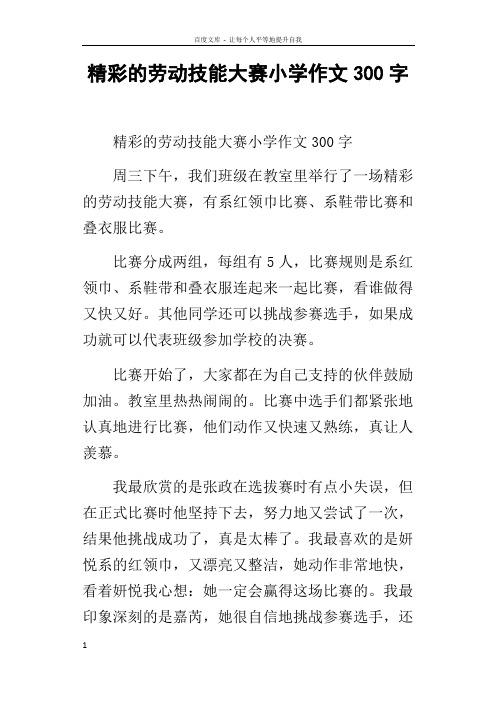 百度文库 - 让每个人平等地提升自我

精彩的劳动技能大赛小学作文 300 字

精彩的劳动技能大赛小学作文 300 字

周三下午，我们班级在教室里举行了一场精彩的劳动技能大赛，有系红领巾比赛、系鞋带比赛和叠衣服比赛。

比赛分成两组，每组有 5 人，比赛规则是系红领巾、系鞋带和叠衣服连起来一起比赛，看谁做得又快又好。其他同学还可以挑战参赛选手，如果成功就可以代表班级参加学校的决赛。

比赛开始了，大家都在为自己支持的伙伴鼓励加油。教室里热热闹闹的。比赛中选手们都紧张地认真地进行比赛，他们动作又快速又熟练，真让人羡慕。

我最欣赏的是张政在选拔赛时有点小失误，但在正式比赛时他坚持下去，努力地又尝试了一次，结果他挑战成功了，真是太棒了。我最喜欢的是妍悦系的红领巾，又漂亮又整洁，她动作非常地快，看着妍悦我心想：她一定会赢得这场比赛的。我最印象深刻的是嘉芮，她很自信地挑战参赛选手，还

1